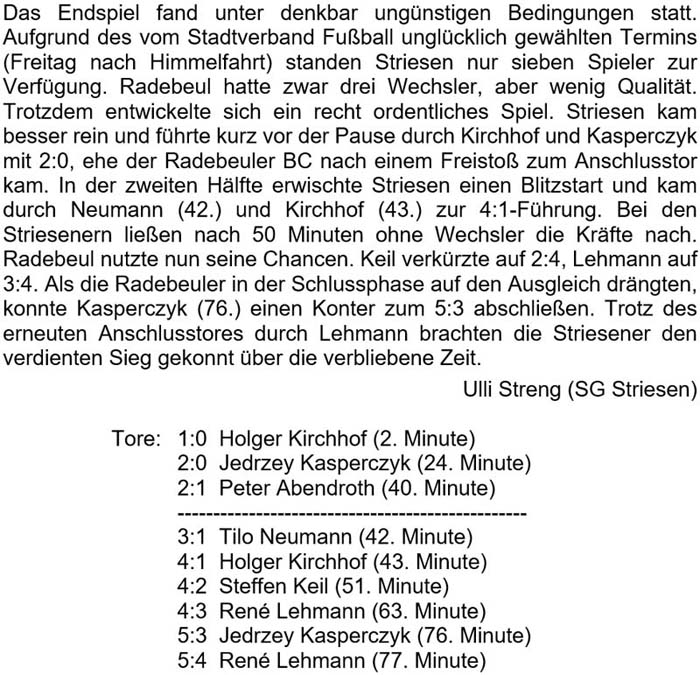 Das Endspiel fand unter denkbar ungünstigen Bedingungen statt. Aufgrund des vom Stadtverband Fußball unglücklich gewählten Termins (Freitag nach Himmelfahrt) standen Striesen nur sieben Spieler zur Verfügung. Radebeul hatte zwar drei Wechsler, aber wenig Qualität. Trotzdem entwickelte sich ein recht ordentliches Spiel. Striesen kam besser rein und führte kurz vor der Pause durch Kirchhof und Kasperczyk mit 2:0, ehe der Radebeuler BC nach einem Freistoß zum Anschlusstor kam. In der zweiten Hälfte erwischte Striesen einen Blitzstart und kam durch Neumann (42.) und Kirchhof (43.) zur 4:1-Führung. Bei den Striesenern ließen nach 50 Minuten ohne Wechsler die Kräfte nach. Radebeul nutzte nun seine Chancen. Keil verkürzte auf 2:4, Lehmann auf 3:4. Als die Radebeuler in der Schlussphase auf den Ausgleich drängten, konnte Kasperczyk (76.) einen Konter zum 5:3 abschließen. Trotz des erneuten Anschlusstores durch Lehmann brachten die Striesener den verdienten Sieg gekonnt über die verbliebene Zeit.

Ulli Streng (SG Striesen)

Tore: 1:0 Holger Kirchhof (2. Minute)
2:0 Jedrzey Kasperczyk (24. Minute)
2:1 Peter Abendroth (40. Minute)
------------------------------------------------
3:1 Tilo Neumann (42. Minute)
4:1 Holger Kirchhof (43. Minute)
4:2 Steffen Keil (51. Minute)
4:3 René Lehmann (63. Minute)
5:3 Jedrzey Kasperczyk (76. Minute)
5:4 René Lehmann (77. Minute)